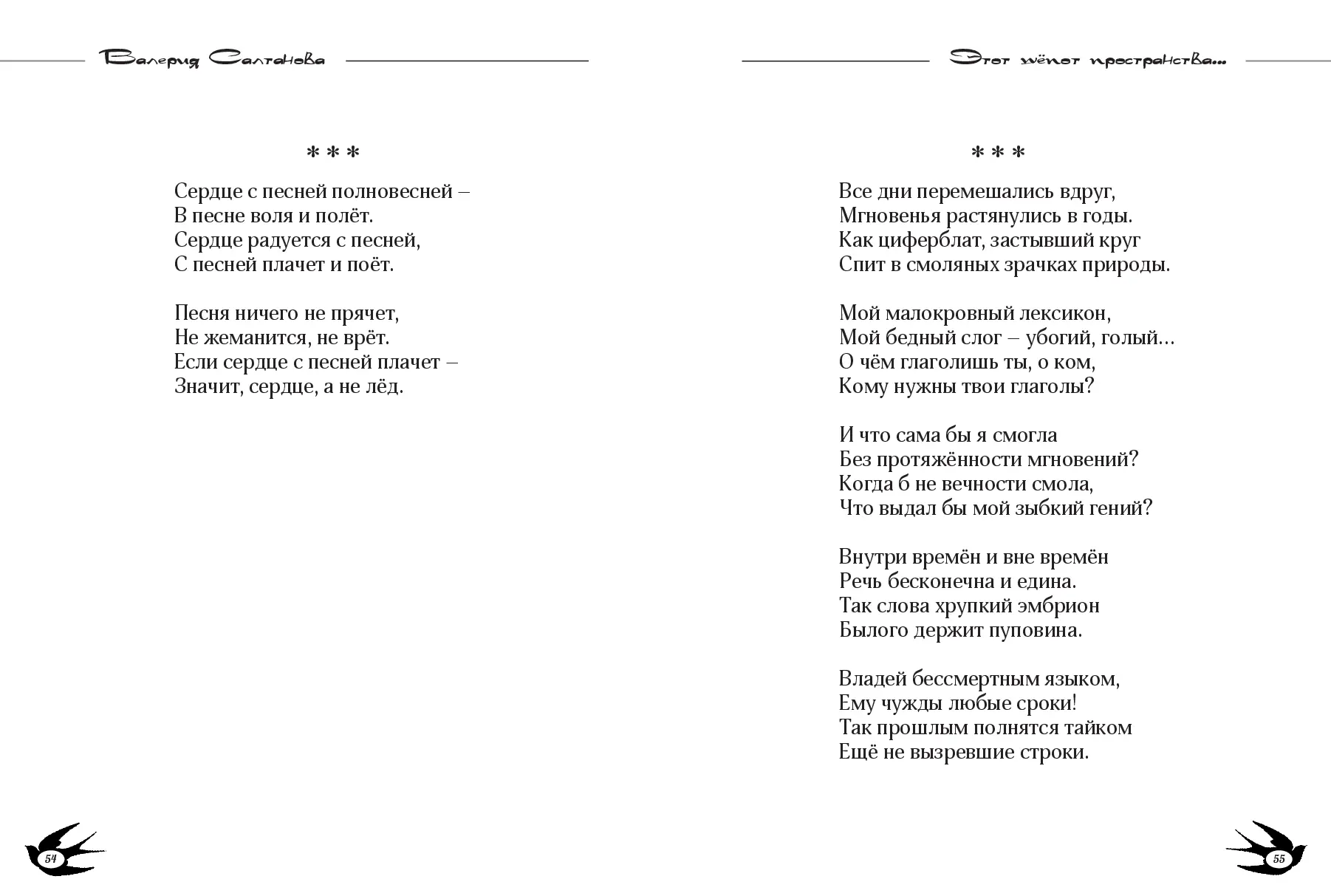 Валерия Салтанова

\* \* \*

Сердце с песней полновесней –
В песне воля и полёт.
Сердце радуется с песней,
С песней плачет и поёт.

Песня ничего не прячет,
Не жеманится, не врёт.
Если сердце с песней плачет –
Значит, сердце, а не лёд.

54

Этот шёпот пространства...

\* \* \*

Все дни перемешались вдруг,
Мгновенья растянулись в годы.
Как циферблат, застывший круг
Спит в смоляных зрачках природы.

Мой малокровный лексикон,
Мой бедный слог – убогий, голый...
О чём глаголишь ты, о ком,
Кому нужны твои глаголы?

И что сама бы я смогла
Без протяжённости мгновений?
Когда б не вечности смола,
Что выдал бы мой зыбкий гений?

Внутри времён и вне времён
Речь бесконечна и едина.
Так слова хрупкий эмбрион
Былого держит пуповина.

Владей бессмертным языком,
Ему чужды любые сроки!
Так прошлым полнятся тайком
Ещё не вызревшие строки.

55